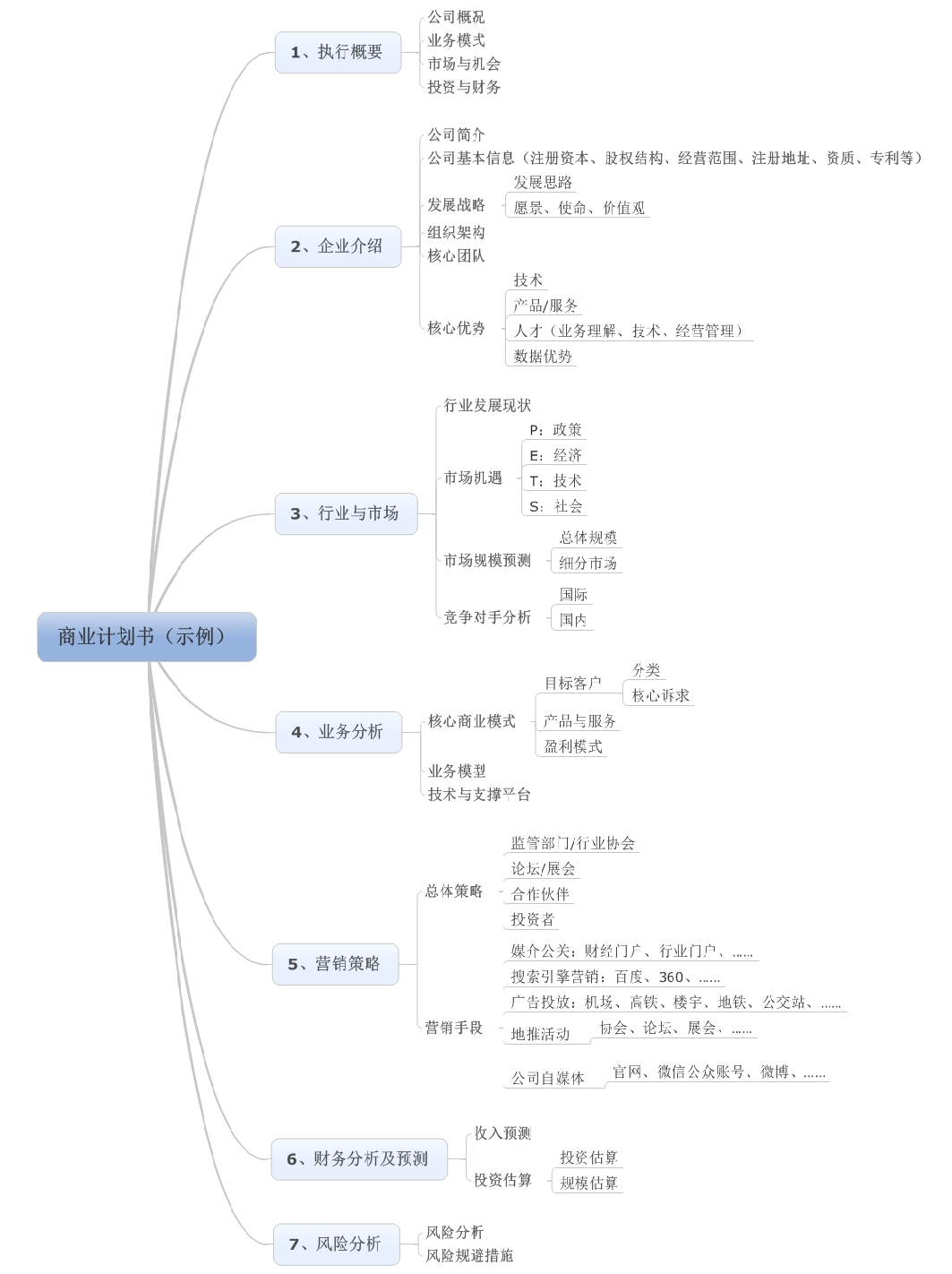 商业计划书（示例）

1、执行概要
公司概况
业务模式
市场与机会
投资与财务

2、企业介绍
公司简介
公司基本信息（注册资本、股权结构、经营范围、注册地址、资质、专利等）
发展战略
发展思路
愿景、使命、价值观
组织架构
核心团队
核心优势
技术
产品/服务
人才（业务理解、技术、经营管理）
数据优势

3、行业与市场
行业发展现状
市场机遇
P：政策
E：经济
T：技术
S：社会
市场规模预测
总体规模
细分市场
竞争对手分析
国际
国内

4、业务分析
核心商业模式
目标客户
分类
核心诉求
产品与服务
盈利模式
业务模型
技术与支撑平台

5、营销策略
总体策略
监管部门/行业协会
论坛/展会
合作伙伴
投资者
营销手段
媒介公关：财经门户、行业门户、……
搜索引擎营销：百度、360、……
广告投放：机场、高铁、楼宇、地铁、公交站、……
地推活动
协会、论坛、展会、……
公司自媒体
官网、微信公众账号、微博、……

6、财务分析及预测
收入预测
投资估算
投资估算
规模估算

7、风险分析
风险分析
风险规避措施